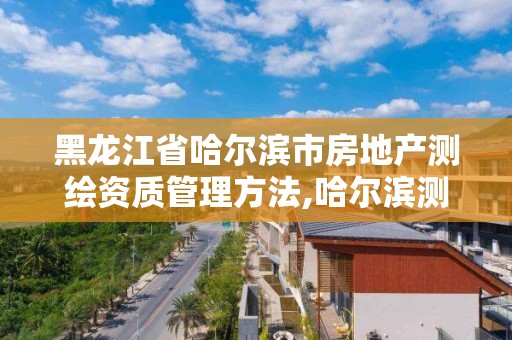 黑龙江省哈尔滨市房地产测绘资质管理方法,哈尔滨测